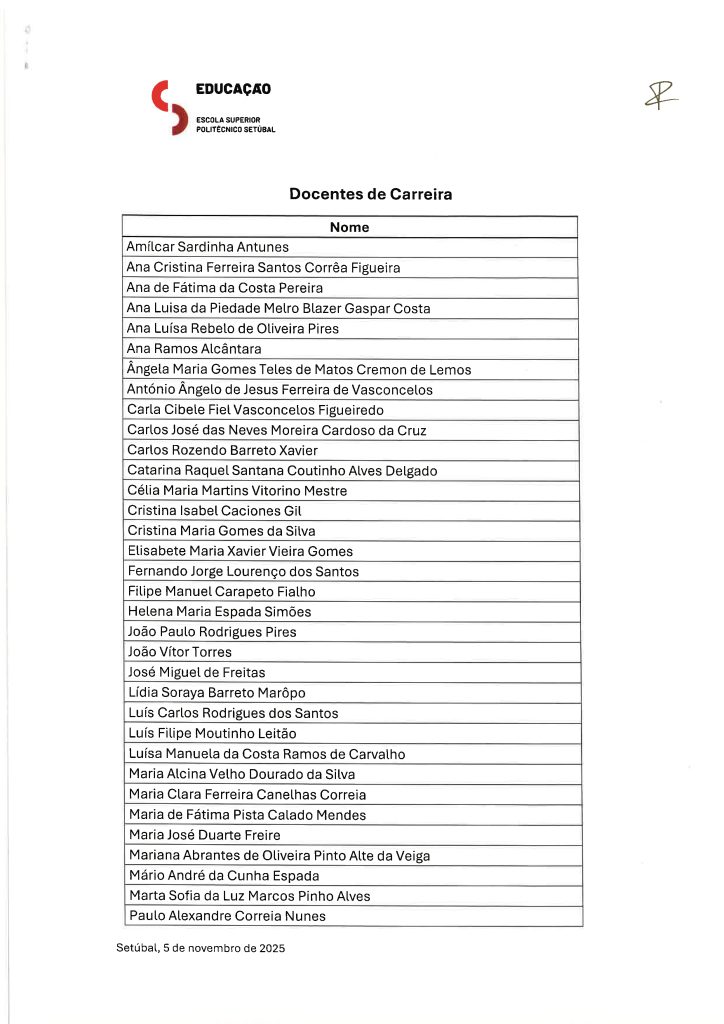 EDUCAÇÃO
ESCOLA SUPERIOR
POLITÉCNICO SETÚBAL

Docentes de Carreira

| Nome |
|---|
| Amílcar Sardinha Antunes |
| Ana Cristina Ferreira Santos Corrêa Figueira |
| Ana de Fátima da Costa Pereira |
| Ana Luisa da Piedade Melro Blazer Gaspar Costa |
| Ana Luísa Rebelo de Oliveira Pires |
| Ana Ramos Alcântara |
| Ângela Maria Gomes Teles de Matos Cremon de Lemos |
| António Ângelo de Jesus Ferreira de Vasconcelos |
| Carla Cibele Fiel Vasconcelos Figueiredo |
| Carlos José das Neves Moreira Cardoso da Cruz |
| Carlos Rozendo Barreto Xavier |
| Catarina Raquel Santana Coutinho Alves Delgado |
| Célia Maria Martins Vitorino Mestre |
| Cristina Isabel Caciones Gil |
| Cristina Maria Gomes da Silva |
| Elisabete Maria Xavier Vieira Gomes |
| Fernando Jorge Lourenço dos Santos |
| Filipe Manuel Carapeto Fialho |
| Helena Maria Espada Simões |
| João Paulo Rodrigues Pires |
| João Vítor Torres |
| José Miguel de Freitas |
| Lídia Soraya Barreto Marôpo |
| Luís Carlos Rodrigues dos Santos |
| Luís Filipe Moutinho Leitão |
| Luísa Manuela da Costa Ramos de Carvalho |
| Maria Alcina Velho Dourado da Silva |
| Maria Clara Ferreira Canelhas Correia |
| Maria de Fátima Pista Calado Mendes |
| Maria José Duarte Freire |
| Mariana Abrantes de Oliveira Pinto Alte da Veiga |
| Mário André da Cunha Espada |
| Marta Sofia da Luz Marcos Pinho Alves |
| Paulo Alexandre Correia Nunes |

Setúbal, 5 de novembro de 2025